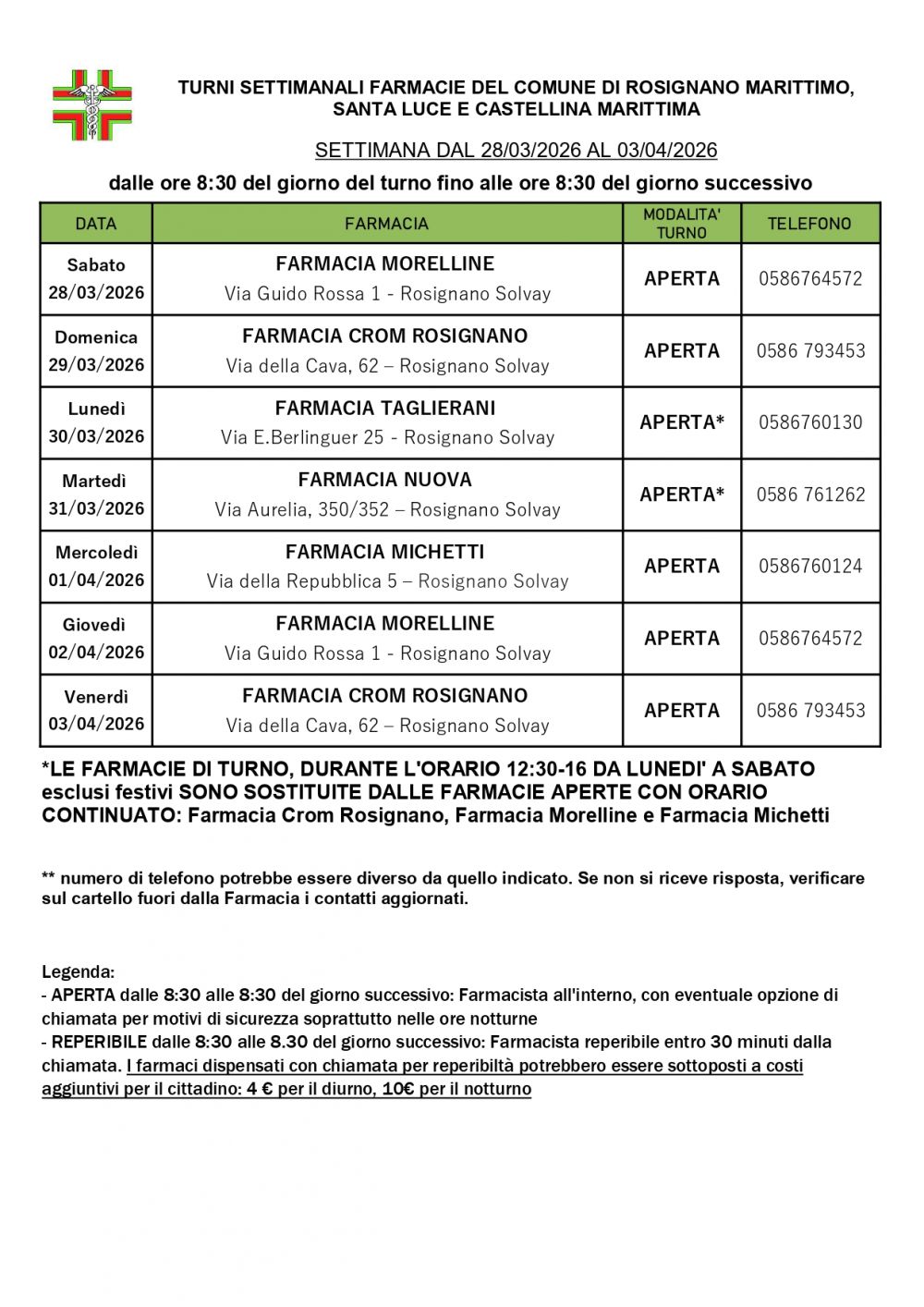 TURNI SETTIMANALI FARMACIE DEL COMUNE DI ROSIGNANO MARITTIMO, SANTA LUCE E CASTELLINA MARITTIMA

SETTIMANA DAL 28/03/2026 AL 03/04/2026

dalle ore 8:30 del giorno del turno fino alle ore 8:30 del giorno successivo

| DATA | FARMACIA | MODALITA' TURNO | TELEFONO |
|---|---|---|---|
| Sabato 28/03/2026 | FARMACIA MORELLINE Via Guido Rossa 1 - Rosignano Solvay | APERTA | 0586764572 |
| Domenica 29/03/2026 | FARMACIA CROM ROSIGNANO Via della Cava, 62 – Rosignano Solvay | APERTA | 0586 793453 |
| Lunedì 30/03/2026 | FARMACIA TAGLIERANI Via E.Berlinguer 25 - Rosignano Solvay | APERTA* | 0586760130 |
| Martedì 31/03/2026 | FARMACIA NUOVA Via Aurelia, 350/352 – Rosignano Solvay | APERTA* | 0586 761262 |
| Mercoledì 01/04/2026 | FARMACIA MICHETTI Via della Repubblica 5 – Rosignano Solvay | APERTA | 0586760124 |
| Giovedì 02/04/2026 | FARMACIA MORELLINE Via Guido Rossa 1 - Rosignano Solvay | APERTA | 0586764572 |
| Venerdì 03/04/2026 | FARMACIA CROM ROSIGNANO Via della Cava, 62 – Rosignano Solvay | APERTA | 0586 793453 |

*LE FARMACIE DI TURNO, DURANTE L'ORARIO 12:30-16 DA LUNEDI' A SABATO esclusi festivi SONO SOSTITUITE DALLE FARMACIE APERTE CON ORARIO CONTINUATO: Farmacia Crom Rosignano, Farmacia Morelline e Farmacia Michetti

** numero di telefono potrebbe essere diverso da quello indicato. Se non si riceve risposta, verificare sul cartello fuori dalla Farmacia i contatti aggiornati.

Legenda:
- APERTA dalle 8:30 alle 8:30 del giorno successivo: Farmacista all'interno, con eventuale opzione di chiamata per motivi di sicurezza soprattutto nelle ore notturne
- REPERIBILE dalle 8:30 alle 8.30 del giorno successivo: Farmacista reperibile entro 30 minuti dalla chiamata. I farmaci dispensati con chiamata per reperibiltà potrebbero essere sottoposti a costi aggiuntivi per il cittadino: 4 € per il diurno, 10€ per il notturno